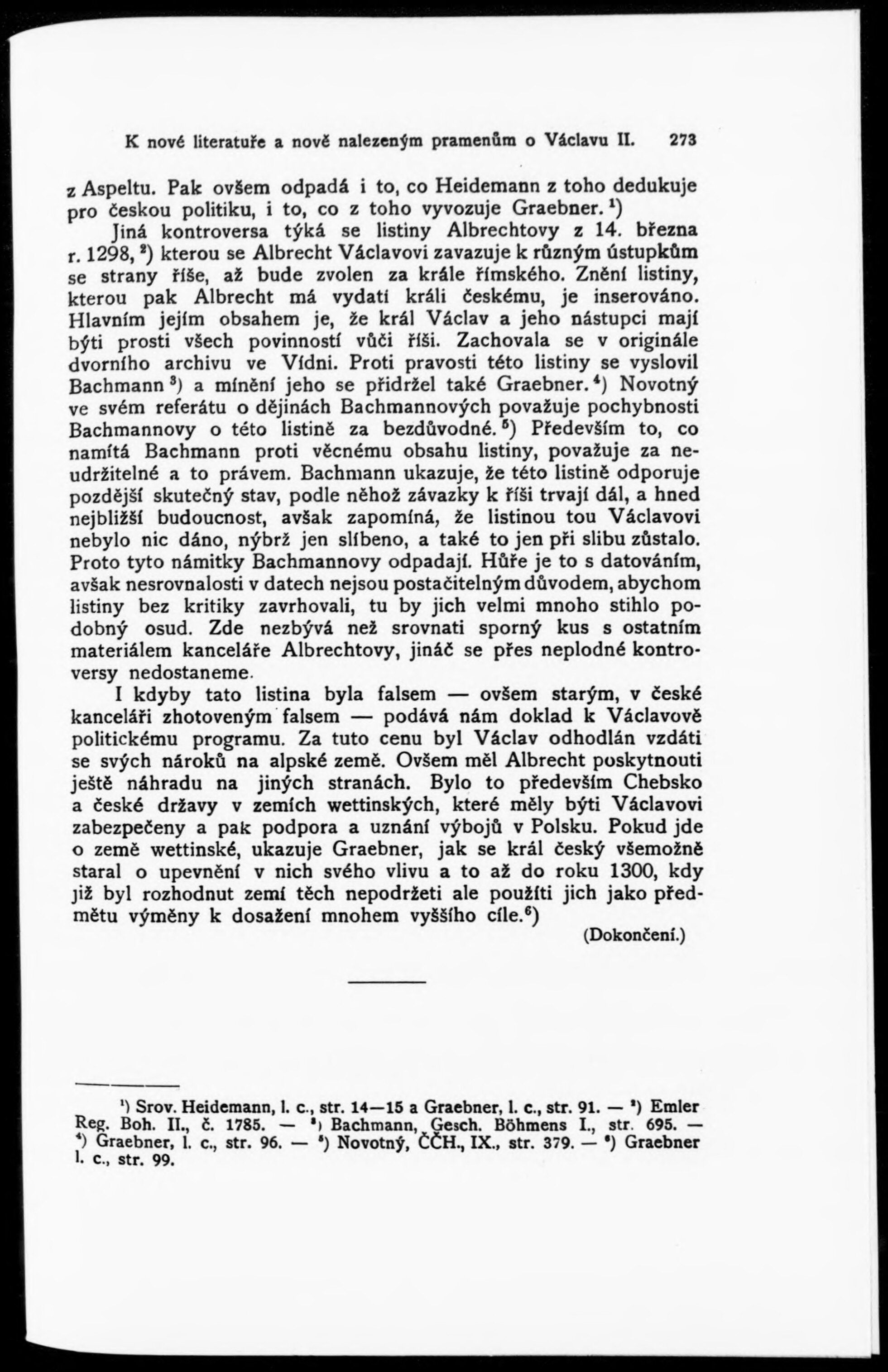 K nové literatuře a nově nalezeným pramenům o Václavu II. 273

z Aspeltu. Pak ovšem odpadá i to, co Heidemann z toho dedukuje pro českou politiku, i to, co z toho vyvozuje Graebner. ¹)

Jiná kontroversa týká se listiny Albrechtovy z 14. března r. 1298, ²) kterou se Albrecht Václavovi zavazuje k různým ústupkům se strany říše, až bude zvolen za krále římského. Znění listiny, kterou pak Albrecht má vydati králi českému, je inserováno. Hlavním jejím obsahem je, že král Václav a jeho nástupci mají býti prosti všech povinností vůči říši. Zachovala se v originále dvorního archivu ve Vídni. Proti pravosti této listiny se vyslovil Bachmann ³) a mínění jeho se přidržel také Graebner. ⁴) Novotný ve svém referátu o dějinách Bachmannových považuje pochybnosti Bachmannovy o této listině za bezdůvodné. ⁵) Především to, co namítá Bachmann proti věcnému obsahu listiny, považuje za neudržitelné a to právem. Bachmann ukazuje, že této listině odporuje pozdější skutečný stav, podle něhož závazky k říši trvají dál, a hned nejbližší budoucnost, avšak zapomíná, že listinou tou Václavovi nebylo nic dáno, nýbrž jen slíbeno, a také to jen při slibu zůstalo. Proto tyto námitky Bachmannovy odpadají. Hůře je to s datováním, avšak nesrovnalosti v datech nejsou postačitelným důvodem, abychom listiny bez kritiky zavrhovali, tu by jich velmi mnoho stihlo podobný osud. Zde nezbývá než srovnati sporný kus s ostatním materiálem kanceláře Albrechtovy, jináč se přes neplodné kontroversy nedostaneme.

I kdyby tato listina byla falsem — ovšem starým, v české kanceláři zhotoveným falsem — podává nám doklad k Václavově politickému programu. Za tuto cenu byl Václav odhodlán vzdáti se svých nároků na alpské země. Ovšem měl Albrecht poskytnouti ještě náhradu na jiných stranách. Bylo to především Chebsko a české državy v zemích wettinských, které měly býti Václavovi zabezpečeny a pak podpora a uznání výbojů v Polsku. Pokud jde o země wettinské, ukazuje Graebner, jak se král český všemožně staral o upevnění v nich svého vlivu a to až do roku 1300, kdy již byl rozhodnut zemí těch nepodržeti ale použíti jich jako předmětu výměny k dosažení mnohem vyššího cíle.⁶)

(Dokončení.)

¹) Srov. Heidemann, l. c., str. 14—15 a Graebner, l. c., str. 91. — ²) Emler Reg. Boh. II., č. 1785. — ³) Bachmann, Gesch. Böhmens I., str. 695. — ⁴) Graebner, l. c., str. 96. — ⁵) Novotný, ČČH., IX., str. 379. — ⁶) Graebner l. c., str. 99.